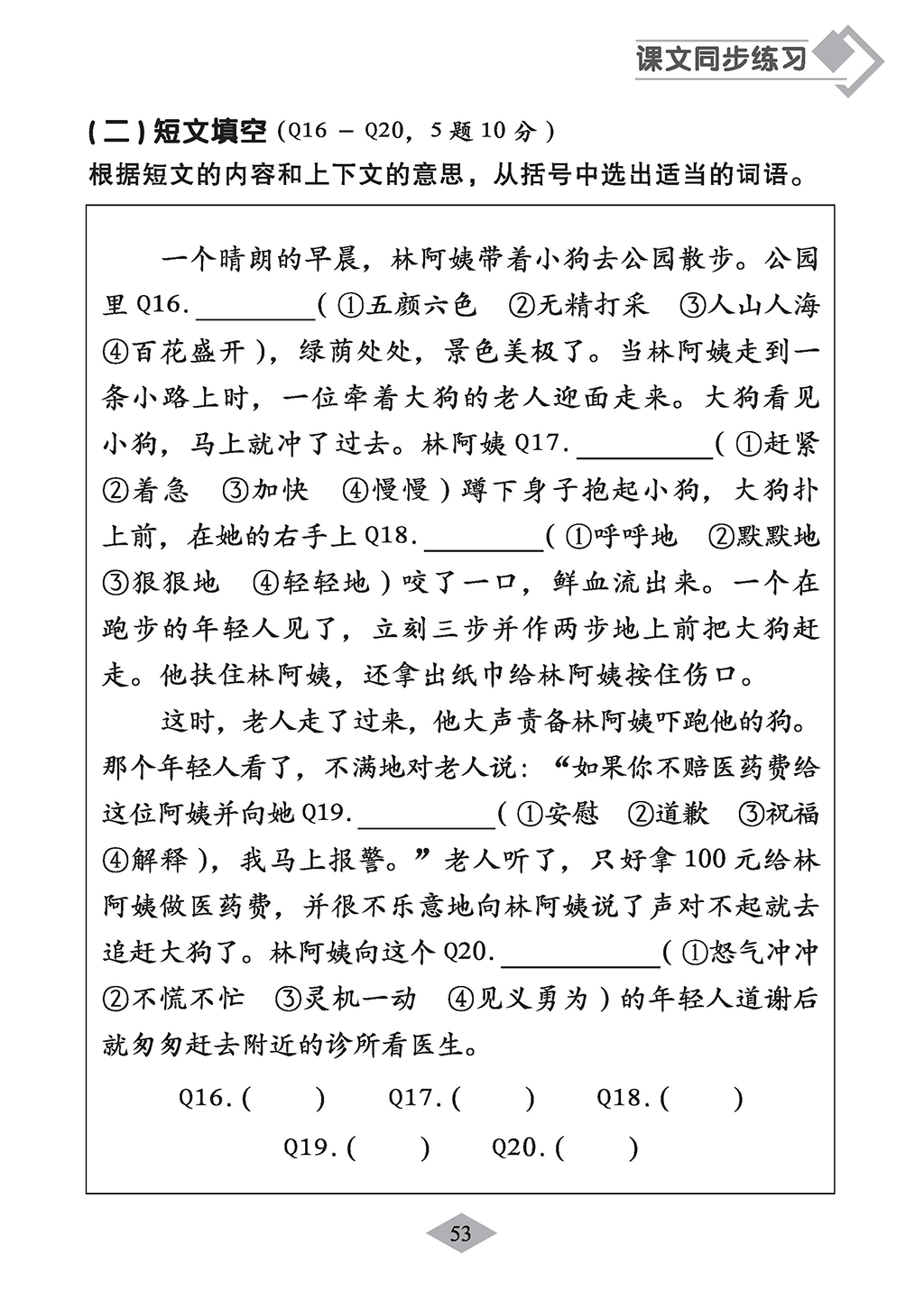 课文同步练习

(二)短文填空(Q16－Q20，5题10分)
根据短文的内容和上下文的意思，从括号中选出适当的词语。

一个晴朗的早晨，林阿姨带着小狗去公园散步。公园里Q16.____(①五颜六色 ②无精打采 ③人山人海 ④百花盛开)，绿荫处处，景色美极了。当林阿姨走到一条小路上时，一位牵着大狗的老人迎面走来。大狗看见小狗，马上就冲了过去。林阿姨Q17.____(①赶紧 ②着急 ③加快 ④慢慢)蹲下身子抱起小狗，大狗扑上前，在她的右手上Q18.____(①呼呼地 ②默默地 ③狠狠地 ④轻轻地)咬了一口，鲜血流出来。一个在跑步的年轻人见了，立刻三步并作两步地上前把大狗赶走。他扶住林阿姨，还拿出纸巾给林阿姨按住伤口。

这时，老人走了过来，他大声责备林阿姨吓跑他的狗。那个年轻人看了，不满地对老人说：“如果你不赔医药费给这位阿姨并向她Q19.____(①安慰 ②道歉 ③祝福 ④解释)，我马上报警。”老人听了，只好拿100元给林阿姨做医药费，并很不乐意地向林阿姨说了声对不起就去追赶大狗了。林阿姨向这个Q20.____(①怒气冲冲 ②不慌不忙 ③灵机一动 ④见义勇为)的年轻人道谢后就匆匆赶去附近的诊所看医生。

Q16.( ) Q17.( ) Q18.( )
Q19.( ) Q20.( )

53